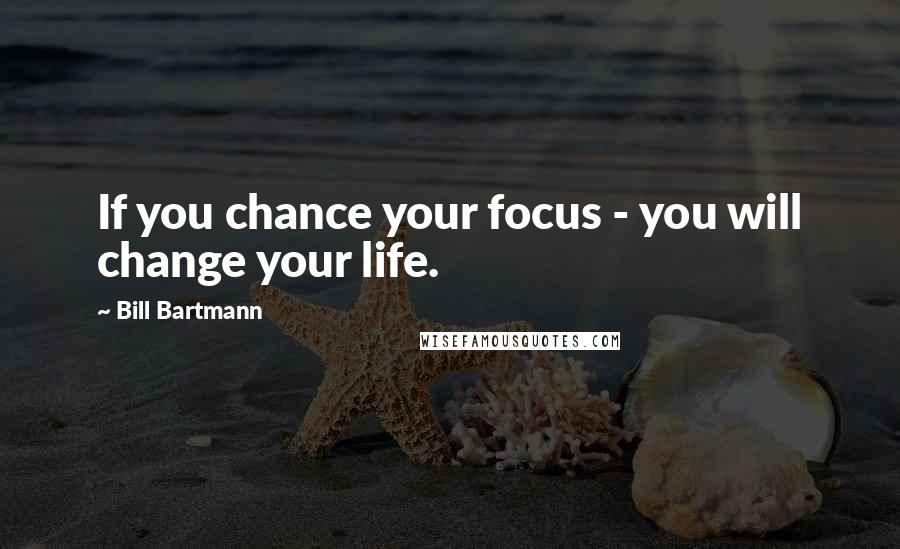 If you chance your focus - you will change your life.

~ Bill Bartmann

WISEFAMOUSQUOTES.COM